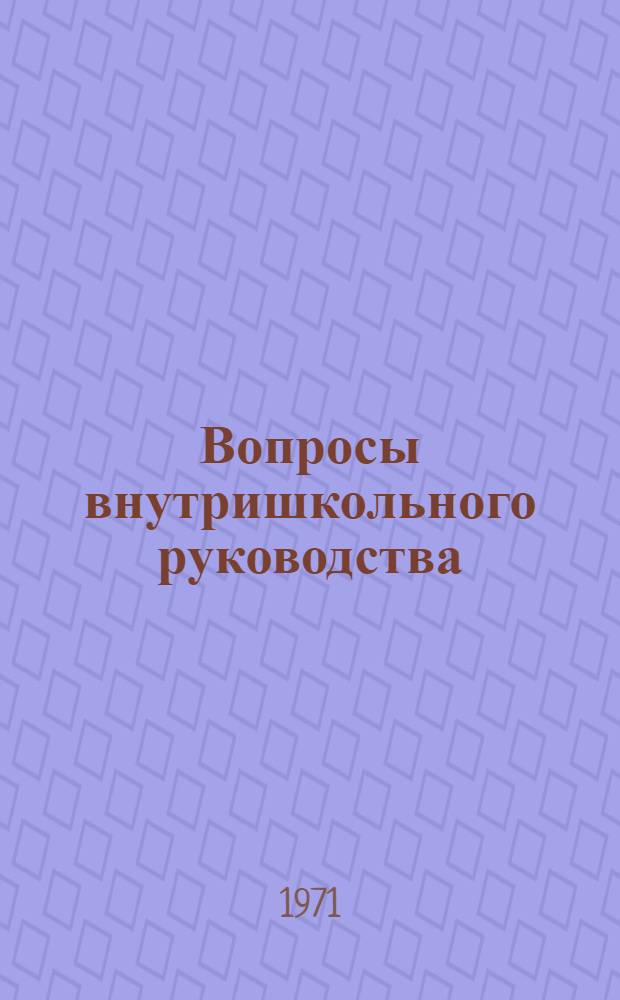 Вопросы внутришкольного руководства

1971